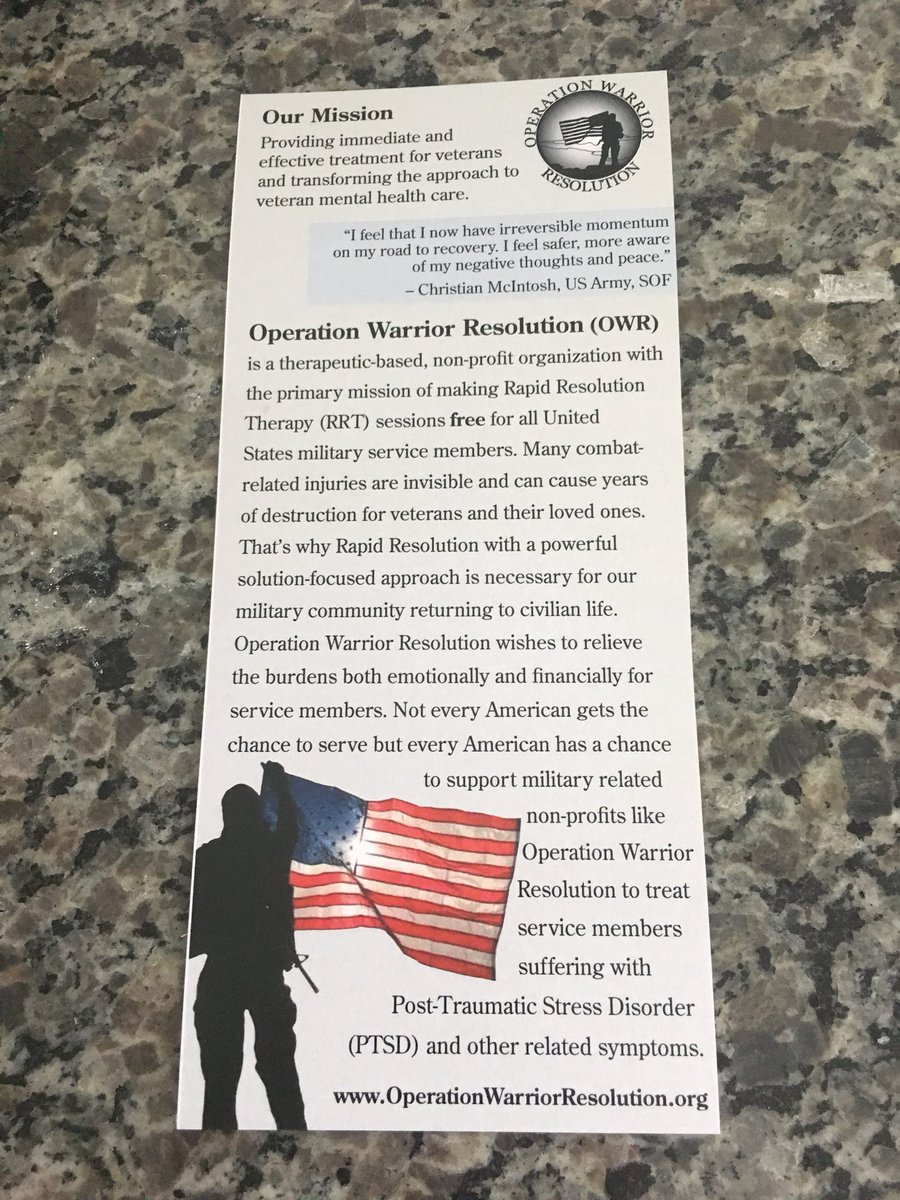 Our Mission

Providing immediate and effective treatment for veterans and transforming the approach to veteran mental health care.

OPERATION WARRIOR RESOLUTION

"I feel that I now have irreversible momentum on my road to recovery. I feel safer, more aware of my negative thoughts and peace."
– Christian McIntosh, US Army, SOF

Operation Warrior Resolution (OWR) is a therapeutic-based, non-profit organization with the primary mission of making Rapid Resolution Therapy (RRT) sessions free for all United States military service members. Many combat-related injuries are invisible and can cause years of destruction for veterans and their loved ones. That's why Rapid Resolution with a powerful solution-focused approach is necessary for our military community returning to civilian life. Operation Warrior Resolution wishes to relieve the burdens both emotionally and financially for service members. Not every American gets the chance to serve but every American has a chance to support military related non-profits like Operation Warrior Resolution to treat service members suffering with Post-Traumatic Stress Disorder (PTSD) and other related symptoms.

www.OperationWarriorResolution.org